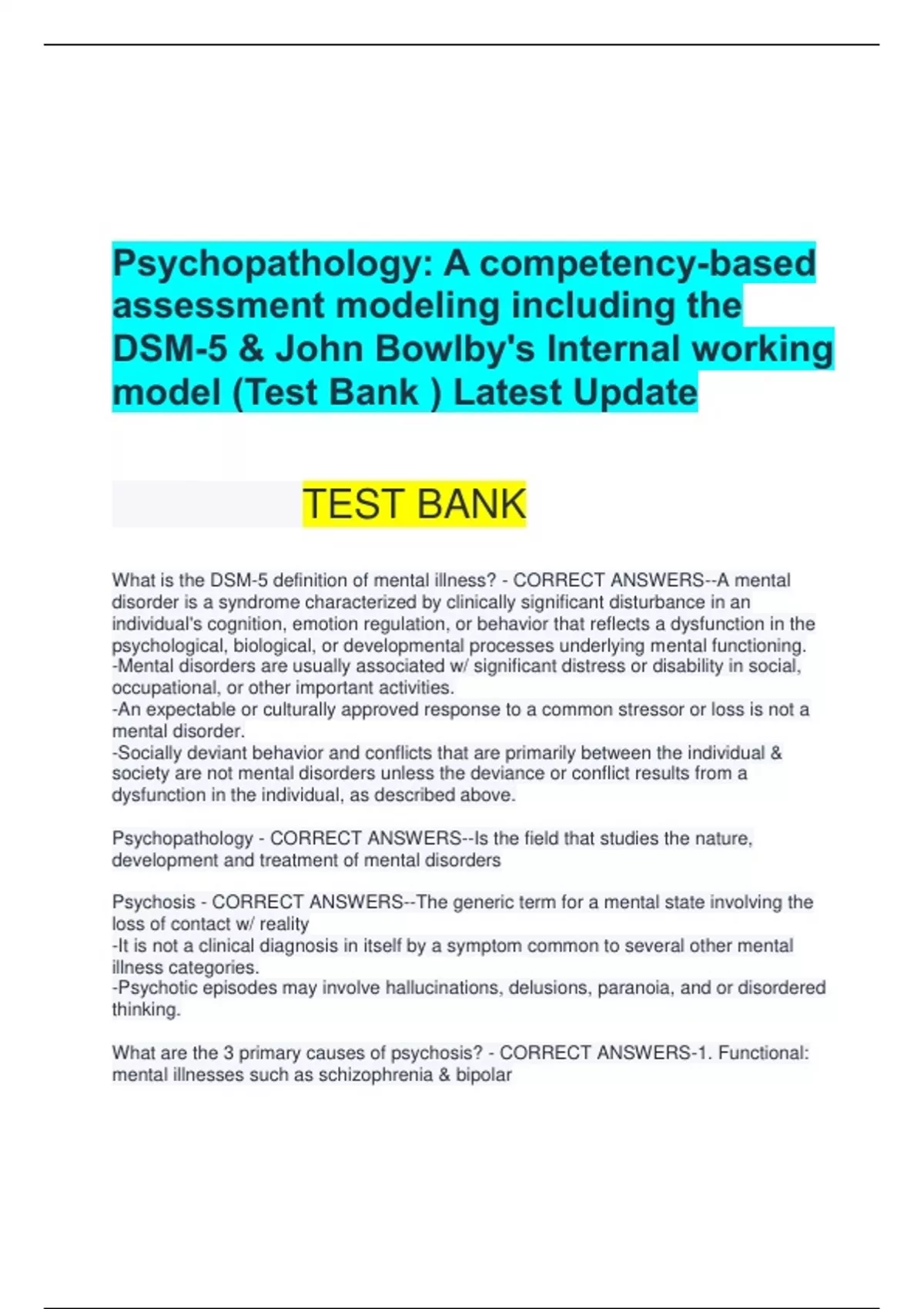 Psychopathology: A competency-based assessment modeling including the DSM-5 & John Bowlby's Internal working model (Test Bank ) Latest Update

TEST BANK

What is the DSM-5 definition of mental illness? - CORRECT ANSWERS--A mental disorder is a syndrome characterized by clinically significant disturbance in an individual's cognition, emotion regulation, or behavior that reflects a dysfunction in the psychological, biological, or developmental processes underlying mental functioning.
-Mental disorders are usually associated w/ significant distress or disability in social, occupational, or other important activities.
-An expectable or culturally approved response to a common stressor or loss is not a mental disorder.
-Socially deviant behavior and conflicts that are primarily between the individual & society are not mental disorders unless the deviance or conflict results from a dysfunction in the individual, as described above.

Psychopathology - CORRECT ANSWERS--Is the field that studies the nature, development and treatment of mental disorders

Psychosis - CORRECT ANSWERS--The generic term for a mental state involving the loss of contact w/ reality
-It is not a clinical diagnosis in itself by a symptom common to several other mental illness categories.
-Psychotic episodes may involve hallucinations, delusions, paranoia, and or disordered thinking.

What are the 3 primary causes of psychosis? - CORRECT ANSWERS-1. Functional: mental illnesses such as schizophrenia & bipolar